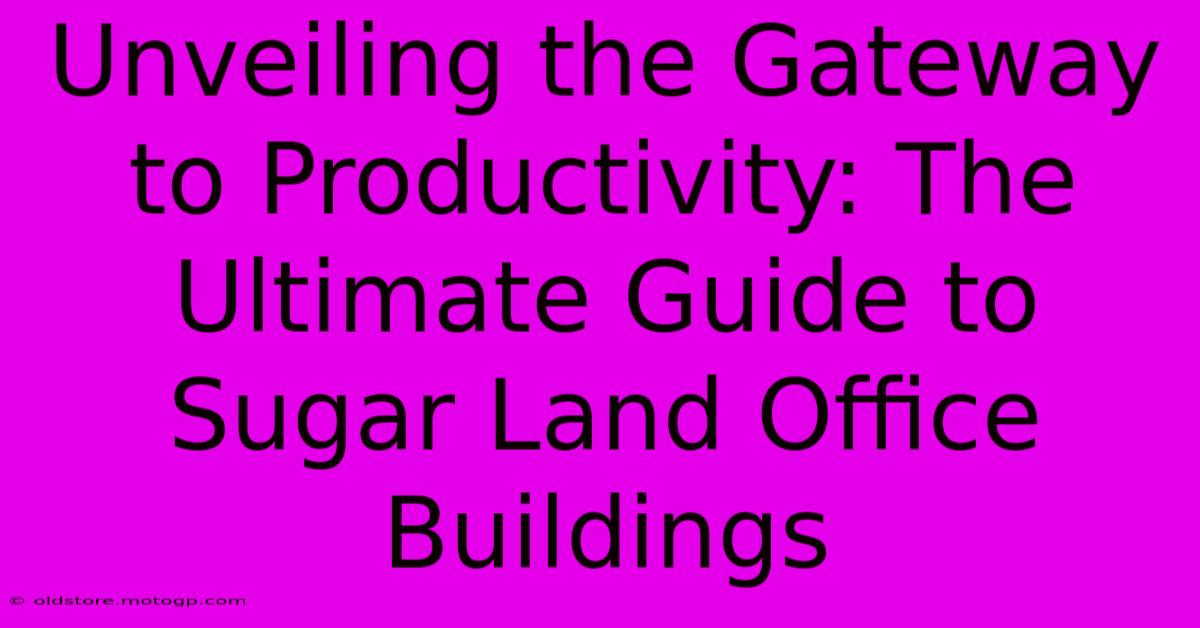 Unveiling the Gateway to Productivity: The Ultimate Guide to Sugar Land Office Buildings

© oldstore.motogp.com